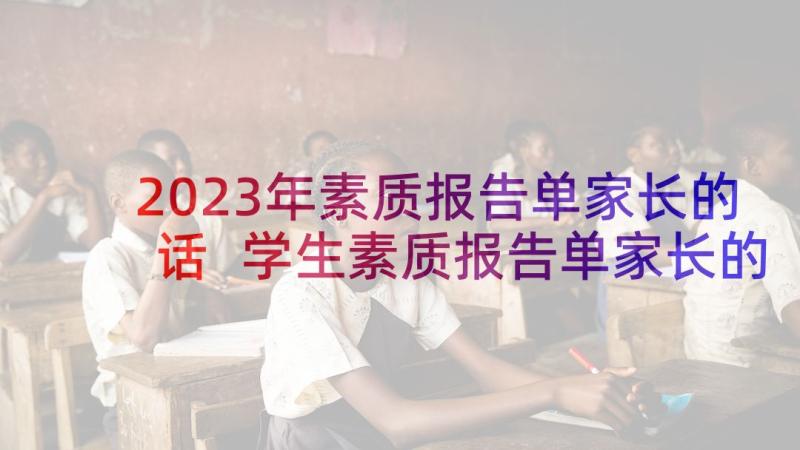 2023年素质报告单家长的话 学生素质报告单家长的